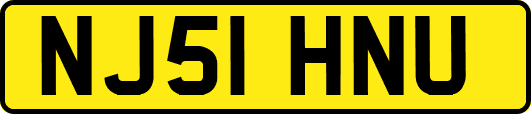 NJ51 HNU